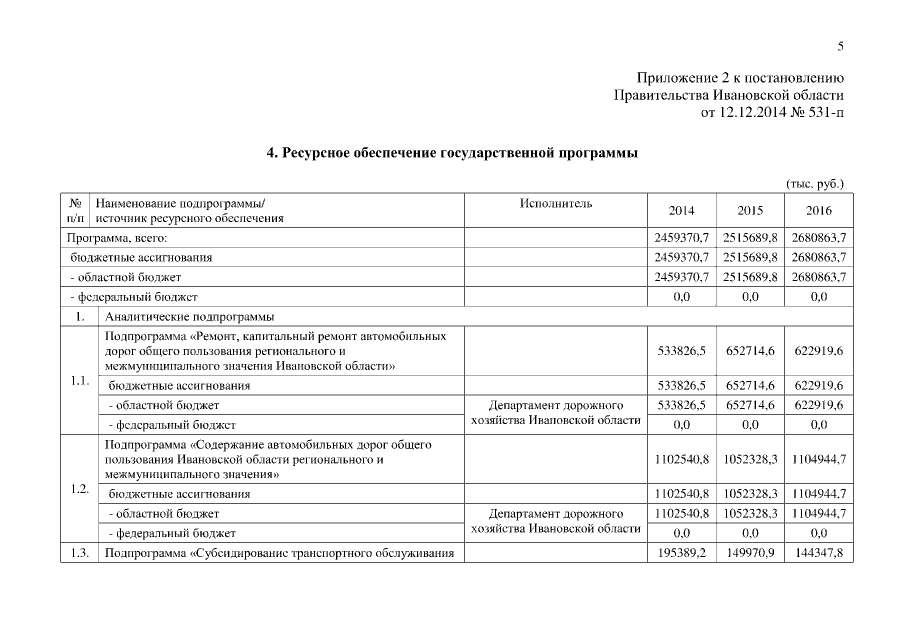 5

Приложение 2 к постановлению
Правительства Ивановской области
от 12.12.2014 № 531-п

4. Ресурсное обеспечение государственной программы

(тыс. руб.)

| № п/п | Наименование подпрограммы/ источник ресурсного обеспечения | Исполнитель | 2014 | 2015 | 2016 |
|---|---|---|---|---|---|
| Программа, всего: | | | 2459370,7 | 2515689,8 | 2680863,7 |
| бюджетные ассигнования | | | 2459370,7 | 2515689,8 | 2680863,7 |
| - областной бюджет | | | 2459370,7 | 2515689,8 | 2680863,7 |
| - федеральный бюджет | | | 0,0 | 0,0 | 0,0 |
| 1. | Аналитические подпрограммы | | | | |
| 1.1. | Подпрограмма «Ремонт, капитальный ремонт автомобильных дорог общего пользования регионального и межмуниципального значения Ивановской области» | | 533826,5 | 652714,6 | 622919,6 |
| | бюджетные ассигнования | | 533826,5 | 652714,6 | 622919,6 |
| | - областной бюджет | Департамент дорожного хозяйства Ивановской области | 533826,5 | 652714,6 | 622919,6 |
| | - федеральный бюджет | | 0,0 | 0,0 | 0,0 |
| 1.2. | Подпрограмма «Содержание автомобильных дорог общего пользования Ивановской области регионального и межмуниципального значения» | | 1102540,8 | 1052328,3 | 1104944,7 |
| | бюджетные ассигнования | | 1102540,8 | 1052328,3 | 1104944,7 |
| | - областной бюджет | Департамент дорожного хозяйства Ивановской области | 1102540,8 | 1052328,3 | 1104944,7 |
| | - федеральный бюджет | | 0,0 | 0,0 | 0,0 |
| 1.3. | Подпрограмма «Субсидирование транспортного обслуживания | | 195389,2 | 149970,9 | 144347,8 |